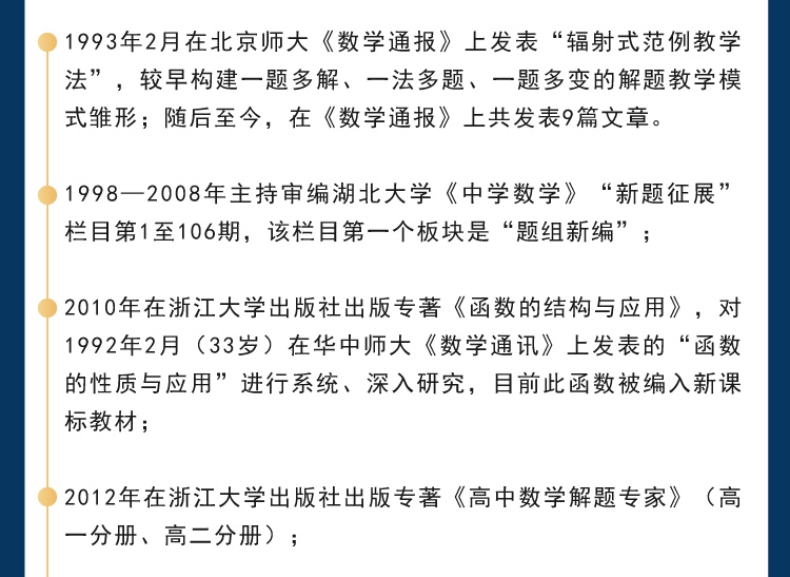 1993年2月在北京师大《数学通报》上发表“辐射式范例教学法”，较早构建一题多解、一法多题、一题多变的解题教学模式雏形；随后至今，在《数学通报》上共发表9篇文章。

1998—2008年主持审编湖北大学《中学数学》“新题征展”栏目第1至106期，该栏目第一个板块是“题组新编”；

2010年在浙江大学出版社出版专著《函数的结构与应用》，对1992年2月（33岁）在华中师大《数学通讯》上发表的“函数的性质与应用”进行系统、深入研究，目前此函数被编入新课标教材；

2012年在浙江大学出版社出版专著《高中数学解题专家》（高一分册、高二分册）；